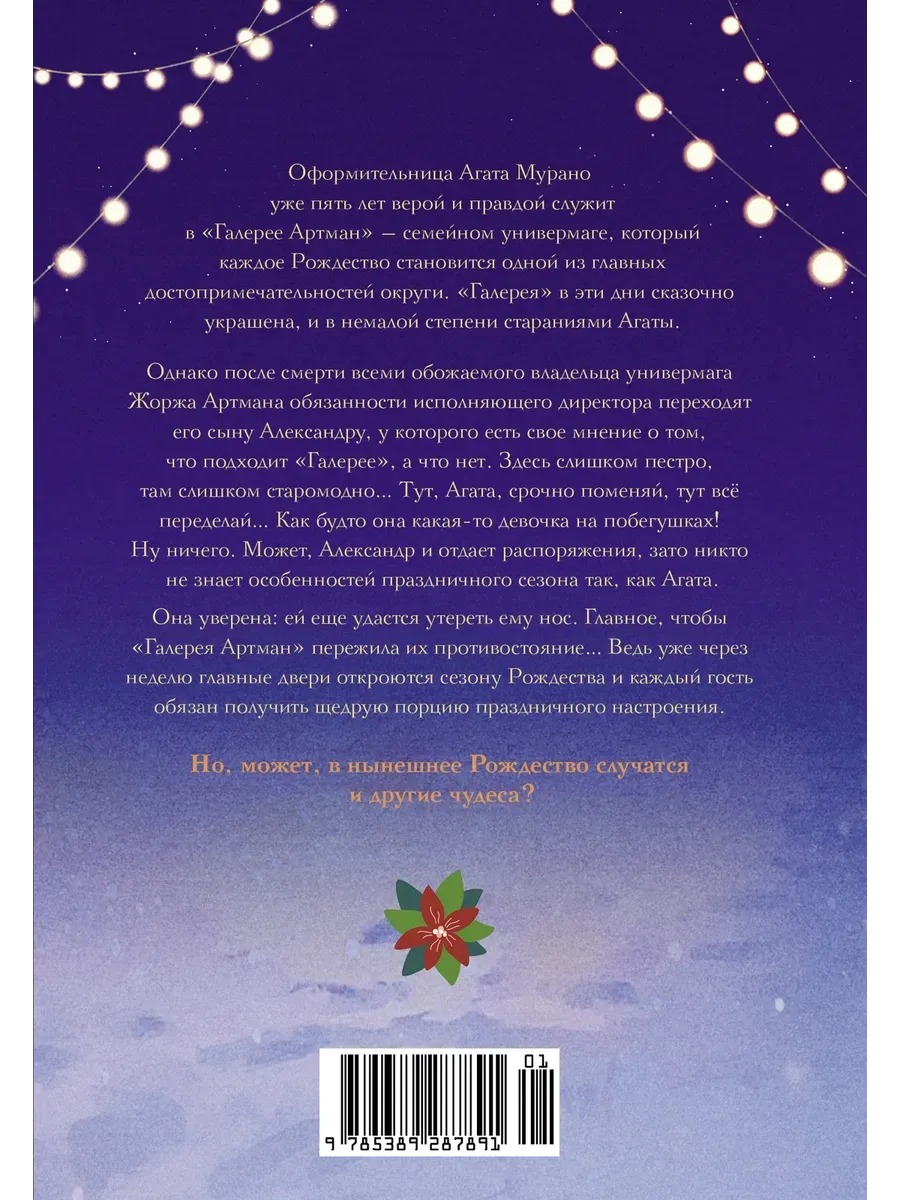 Оформительница Агата Мурано уже пять лет верой и правдой служит в «Галерее Артман» — семейном универмаге, который каждое Рождество становится одной из главных достопримечательностей округи. «Галерея» в эти дни сказочно украшена, и в немалой степени стараниями Агаты.

Однако после смерти всеми обожаемого владельца универмага Жоржа Артмана обязанности исполняющего директора переходят его сыну Александру, у которого есть свое мнение о том, что подходит «Галерее», а что нет. Здесь слишком пестро, там слишком старомодно... Тут, Агата, срочно поменяй, тут всё переделай... Как будто она какая-то девочка на побегушках! Ну ничего. Может, Александр и отдает распоряжения, зато никто не знает особенностей праздничного сезона так, как Агата.

Она уверена: ей еще удастся утереть ему нос. Главное, чтобы «Галерея Артман» пережила их противостояние... Ведь уже через неделю главные двери откроются сезону Рождества и каждый гость обязан получить щедрую порцию праздничного настроения.

Но, может, в нынешнее Рождество случатся и другие чудеса?

01

9 785389 287891